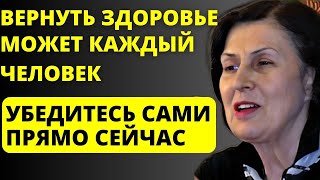 ВЕРНУТЬ ЗДОРОВЬЕ МОЖЕТ КАЖДЫЙ ЧЕЛОВЕК

УБЕДИТЕСЬ САМИ ПРЯМО СЕЙЧАС